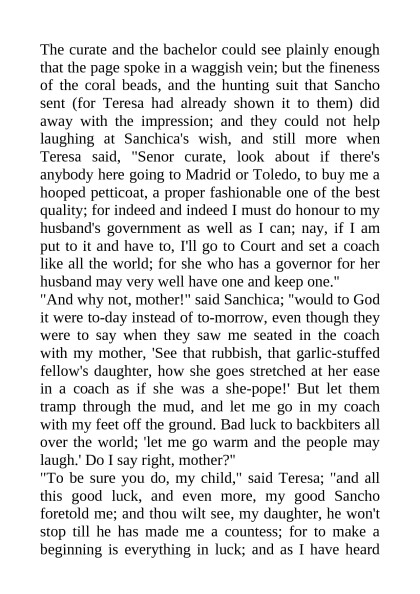 The curate and the bachelor could see plainly enough that the page spoke in a waggish vein; but the fineness of the coral beads, and the hunting suit that Sancho sent (for Teresa had already shown it to them) did away with the impression; and they could not help laughing at Sanchica's wish, and still more when Teresa said, "Senor curate, look about if there's anybody here going to Madrid or Toledo, to buy me a hooped petticoat, a proper fashionable one of the best quality; for indeed and indeed I must do honour to my husband's government as well as I can; nay, if I am put to it and have to, I'll go to Court and set a coach like all the world; for she who has a governor for her husband may very well have one and keep one."
"And why not, mother!" said Sanchica; "would to God it were to-day instead of to-morrow, even though they were to say when they saw me seated in the coach with my mother, 'See that rubbish, that garlic-stuffed fellow's daughter, how she goes stretched at her ease in a coach as if she was a she-pope!' But let them tramp through the mud, and let me go in my coach with my feet off the ground. Bad luck to backbiters all over the world; 'let me go warm and the people may laugh.' Do I say right, mother?"
"To be sure you do, my child," said Teresa; "and all this good luck, and even more, my good Sancho foretold me; and thou wilt see, my daughter, he won't stop till he has made me a countess; for to make a beginning is everything in luck; and as I have heard